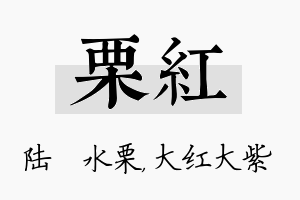 栗紅

陆　水栗, 大红大紫